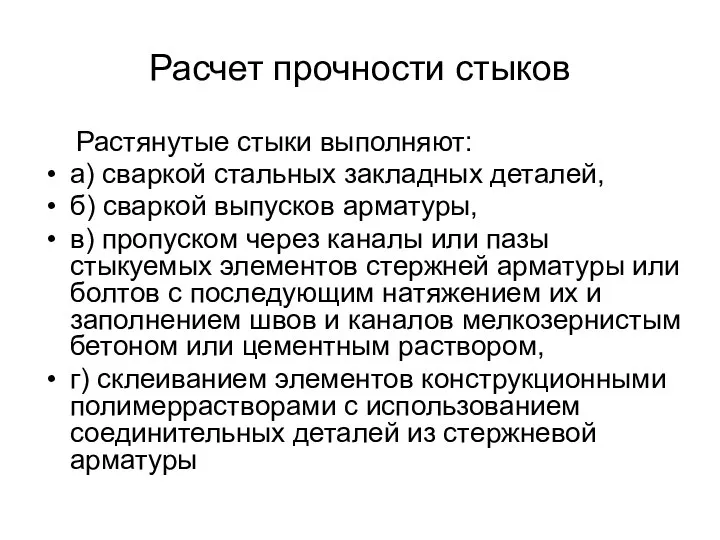 Расчет прочности стыков

Растянутые стыки выполняют:

• а) сваркой стальных закладных деталей,
• б) сваркой выпусков арматуры,
• в) пропуском через каналы или пазы стыкуемых элементов стержней арматуры или болтов с последующим натяжением их и заполнением швов и каналов мелкозернистым бетоном или цементным раствором,
• г) склеиванием элементов конструкционными полимеррастворами с использованием соединительных деталей из стержневой арматуры